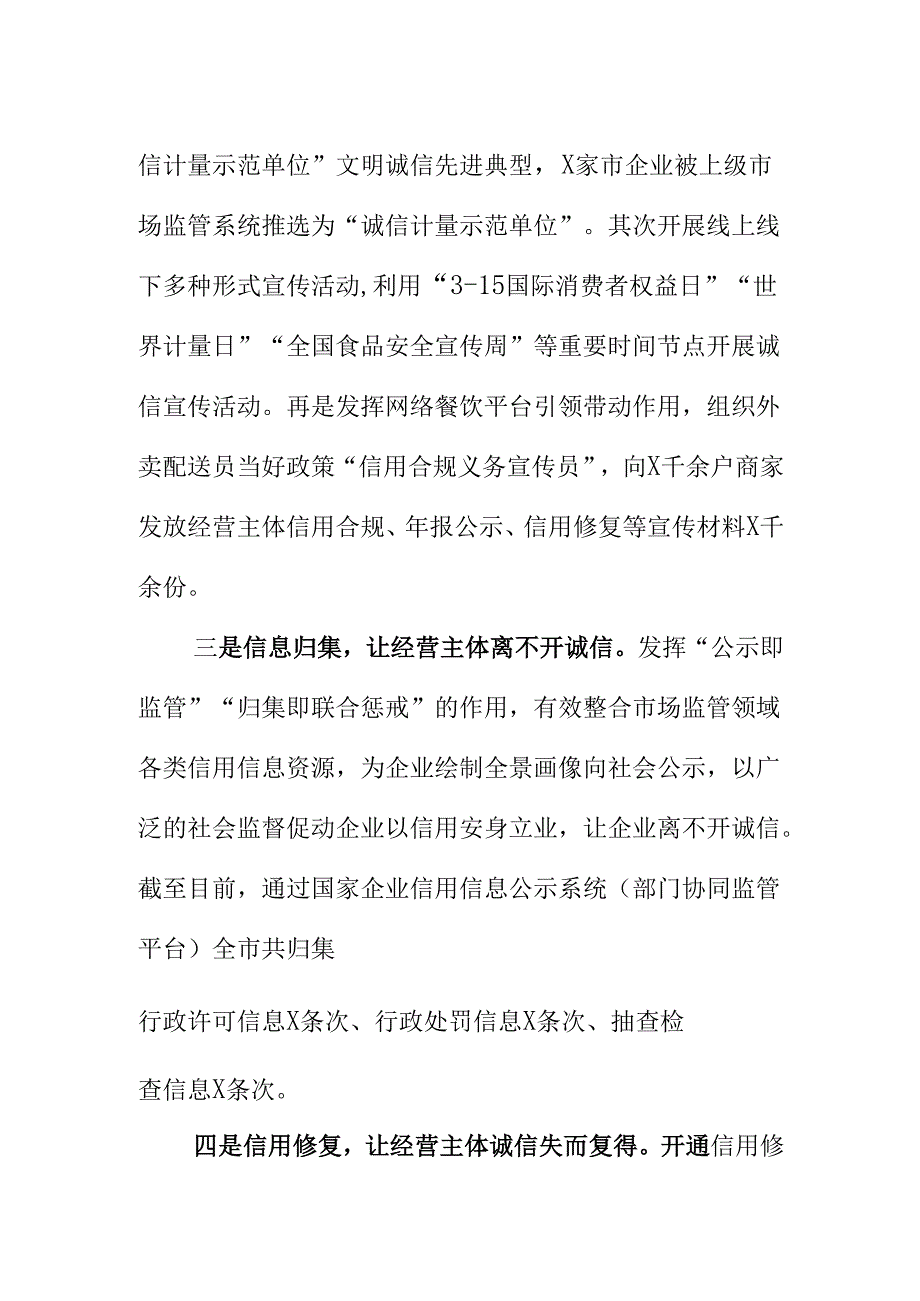 信计量示范单位”文明诚信先进典型，X家市企业被上级市场监管系统推选为“诚信计量示范单位”。其次开展线上线下多种形式宣传活动,利用“3-15国际消费者权益日”“世界计量日”“全国食品安全宣传周”等重要时间节点开展诚信宣传活动。再是发挥网络餐饮平台引领带动作用，组织外卖配送员当好政策“信用合规义务宣传员”，向X千余户商家发放经营主体信用合规、年报公示、信用修复等宣传材料X千余份。

三是信息归集，让经营主体离不开诚信。发挥“公示即监管”“归集即联合惩戒”的作用，有效整合市场监管领域各类信用信息资源，为企业绘制全景画像向社会公示，以广泛的社会监督促动企业以信用安身立业，让企业离不开诚信。截至目前，通过国家企业信用信息公示系统（部门协同监管平台）全市共归集

行政许可信息X条次、行政处罚信息X条次、抽查检

查信息X条次。

四是信用修复，让经营主体诚信失而复得。开通信用修